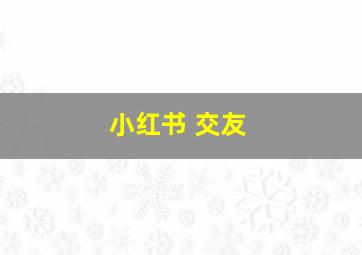 小红书 交友